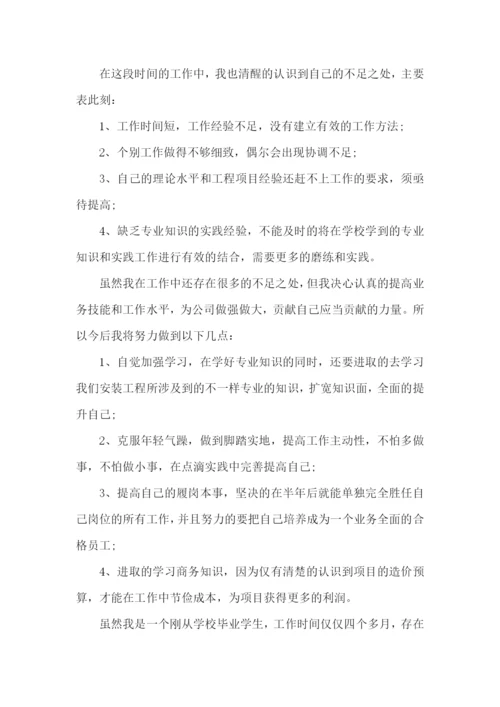 在这段时间的工作中，我也清醒的认识到自己的不足之处，主要表此刻：

1、工作时间短，工作经验不足，没有建立有效的工作方法；

2、个别工作做得不够细致，偶尔会出现协调不足；

3、自己的理论水平和工程项目经验还赶不上工作的要求，须亟待提高；

4、缺乏专业知识的实践经验，不能及时的将在学校学到的专业知识和实践工作进行有效的结合，需要更多的磨练和实践。

虽然我在工作中还存在很多的不足之处，但我决心认真的提高业务技能和工作水平，为公司做强做大，贡献自己应当贡献的力量。所以今后我将努力做到以下几点：

1、自觉加强学习，在学好专业知识的同时，还要进取的去学习我们安装工程所涉及到的不一样专业的知识，扩宽知识面，全面的提升自己；

2、克服年轻气躁，做到脚踏实地，提高工作主动性，不怕多做事，不怕做小事，在点滴实践中完善提高自己；

3、提高自己的履岗本事，坚决的在半年后就能单独完全胜任自己岗位的所有工作，并且努力的要把自己培养成为一个业务全面的合格员工；

4、进取的学习商务知识，因为仅有清楚的认识到项目的造价预算，才能在工作中节俭成本，为项目获得更多的利润。

虽然我是一个刚从学校毕业学生，工作时间仅仅四个多月，存在